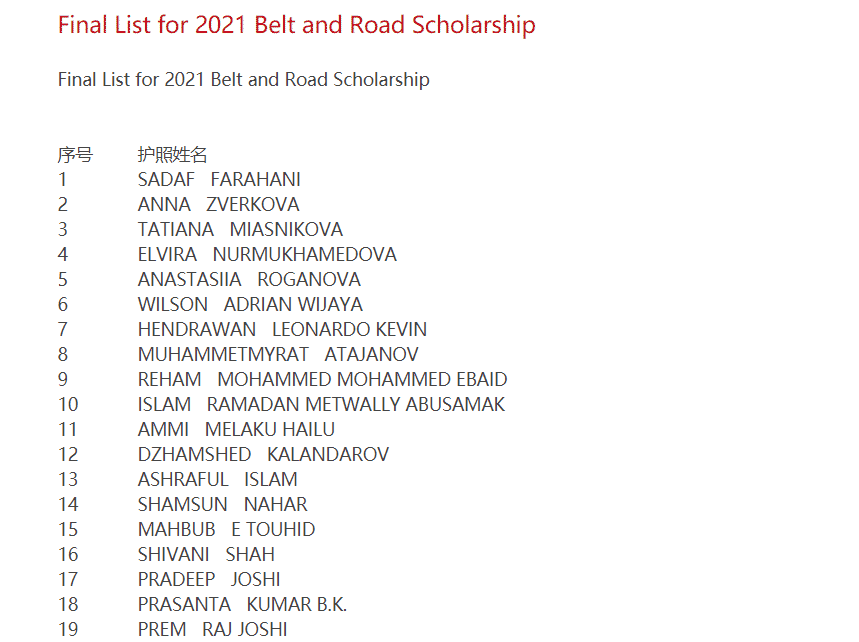 Final List for 2021 Belt and Road Scholarship

Final List for 2021 Belt and Road Scholarship

| 序号 | 护照姓名 |
|---|---|
| 1 | SADAF FARAHANI |
| 2 | ANNA ZVERKOVA |
| 3 | TATIANA MIASNIKOVA |
| 4 | ELVIRA NURMUKHAMEDOVA |
| 5 | ANASTASIIA ROGANOVA |
| 6 | WILSON ADRIAN WIJAYA |
| 7 | HENDRAWAN LEONARDO KEVIN |
| 8 | MUHAMMETMYRAT ATAJANOV |
| 9 | REHAM MOHAMMED MOHAMMED EBAID |
| 10 | ISLAM RAMADAN METWALLY ABUSAMAK |
| 11 | AMMI MELAKU HAILU |
| 12 | DZHAMSHED KALANDAROV |
| 13 | ASHRAFUL ISLAM |
| 14 | SHAMSUN NAHAR |
| 15 | MAHBUB E TOUHID |
| 16 | SHIVANI SHAH |
| 17 | PRADEEP JOSHI |
| 18 | PRASANTA KUMAR B.K. |
| 19 | PREM RAJ JOSHI |